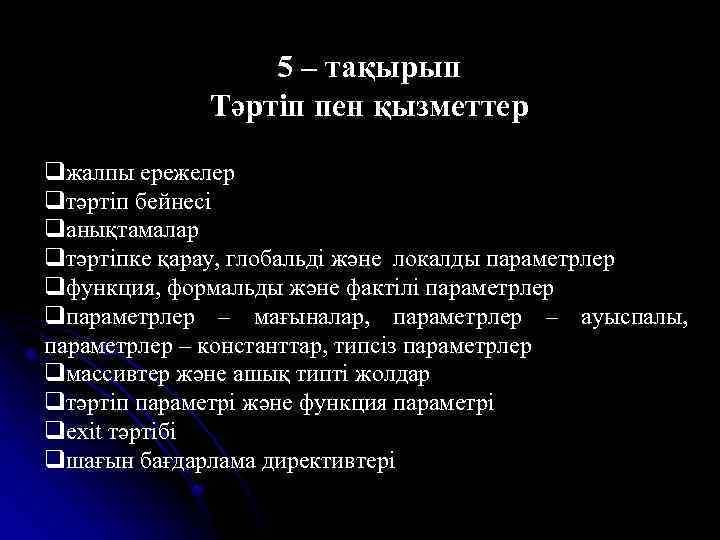 5 – тақырып
Тәртіп пен қызметтер

❑жалпы ережелер
❑тәртіп бейнесі
❑анықтамалар
❑тәртіпке қарау, глобальді және локалды параметрлер
❑функция, формальды және фактілі параметрлер
❑параметрлер – мағыналар, параметрлер – ауыспалы, параметрлер – константтар, типсіз параметрлер
❑массивтер және ашық типті жолдар
❑тәртіп параметрі және функция параметрі
❑exit тәртібі
❑шағын бағдарлама директивтері